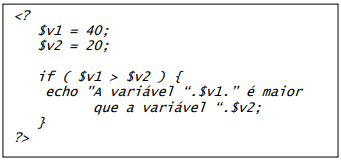 <?
   $v1 = 40;
   $v2 = 20;

   if ( $v1 > $v2 ) {
    echo "A variável “.$v1.” é maior
          que a variável “.$v2;
   }
?>